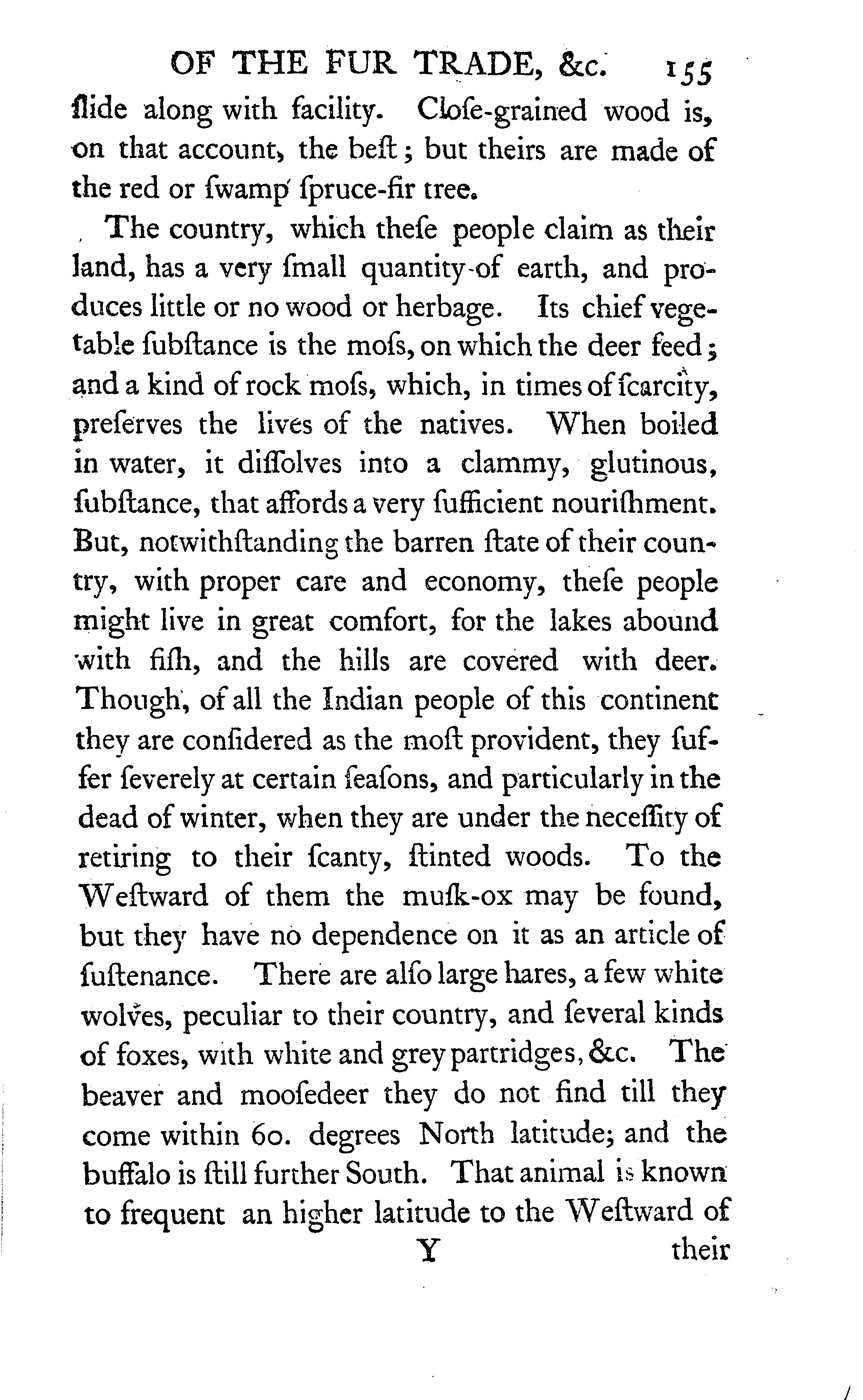 OF THE FUR TRADE, &c. 155

ſlide along with facility. Cloſe-grained wood is, on that account, the beſt; but theirs are made of the red or ſwamp ſpruce-fir tree.

The country, which theſe people claim as their land, has a very ſmall quantity of earth, and produces little or no wood or herbage. Its chief vegetable ſubſtance is the moſs, on which the deer feed; and a kind of rock moſs, which, in times of ſcarcity, preſerves the lives of the natives. When boiled in water, it diſſolves into a clammy, glutinous, ſubſtance, that affords a very ſufficient nouriſhment. But, notwithſtanding the barren ſtate of their country, with proper care and economy, theſe people might live in great comfort, for the lakes abound with fiſh, and the hills are covered with deer. Though, of all the Indian people of this continent they are conſidered as the moſt provident, they ſuffer ſeverely at certain ſeaſons, and particularly in the dead of winter, when they are under the neceſſity of retiring to their ſcanty, ſtinted woods. To the Weſtward of them the muſk-ox may be found, but they have no dependence on it as an article of ſuſtenance. There are alſo large hares, a few white wolves, peculiar to their country, and ſeveral kinds of foxes, with white and grey partridges, &c. The beaver and mooſedeer they do not find till they come within 60. degrees North latitude; and the buffalo is ſtill further South. That animal is known to frequent an higher latitude to the Weſtward of

Y their